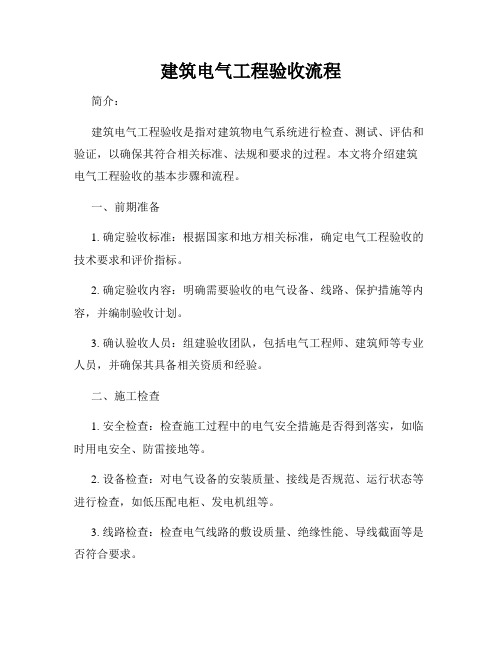 建筑电气工程验收流程

简介：

建筑电气工程验收是指对建筑物电气系统进行检查、测试、评估和验证，以确保其符合相关标准、法规和要求的过程。本文将介绍建筑电气工程验收的基本步骤和流程。

一、前期准备

1. 确定验收标准：根据国家和地方相关标准，确定电气工程验收的技术要求和评价指标。

2. 确定验收内容：明确需要验收的电气设备、线路、保护措施等内容，并编制验收计划。

3. 确认验收人员：组建验收团队，包括电气工程师、建筑师等专业人员，并确保其具备相关资质和经验。

二、施工检查

1. 安全检查：检查施工过程中的电气安全措施是否得到落实，如临时用电安全、防雷接地等。

2. 设备检查：对电气设备的安装质量、接线是否规范、运行状态等进行检查，如低压配电柜、发电机组等。

3. 线路检查：检查电气线路的敷设质量、绝缘性能、导线截面等是否符合要求。